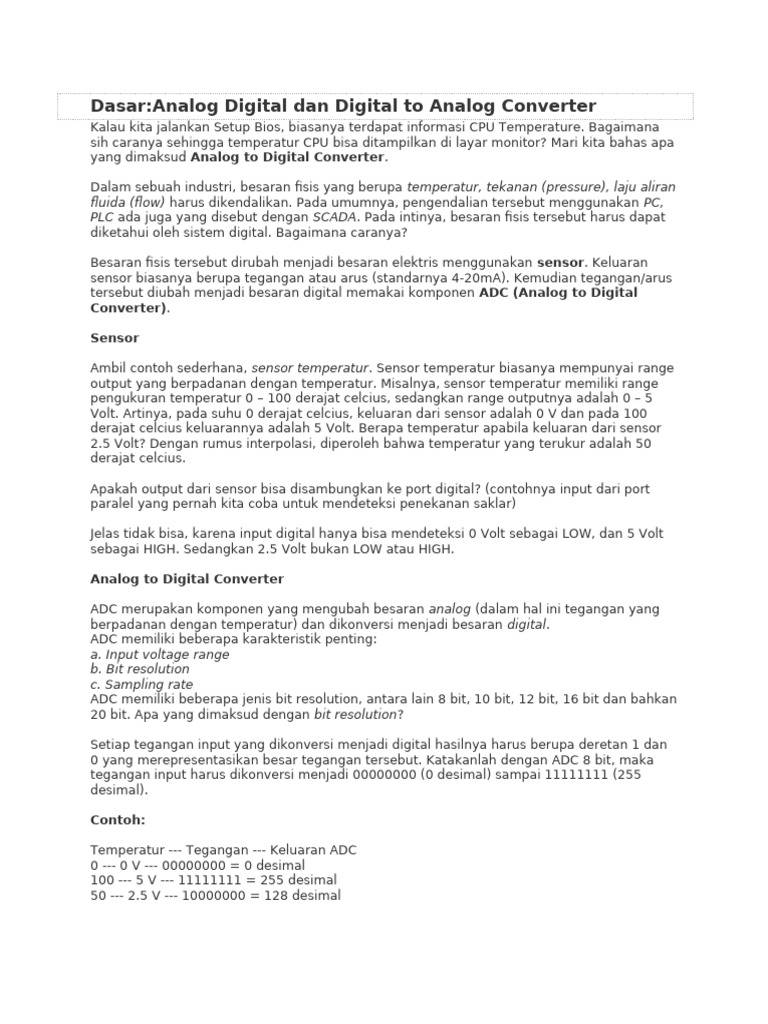 Dasar:Analog Digital dan Digital to Analog Converter

Kalau kita jalankan Setup Bios, biasanya terdapat informasi CPU Temperature. Bagaimana sih caranya sehingga temperatur CPU bisa ditampilkan di layar monitor? Mari kita bahas apa yang dimaksud Analog to Digital Converter.

Dalam sebuah industri, besaran fisis yang berupa temperatur, tekanan (pressure), laju aliran fluida (flow) harus dikendalikan. Pada umumnya, pengendalian tersebut menggunakan PC, PLC ada juga yang disebut dengan SCADA. Pada intinya, besaran fisis tersebut harus dapat diketahui oleh sistem digital. Bagaimana caranya?

Besaran fisis tersebut dirubah menjadi besaran elektris menggunakan sensor. Keluaran sensor biasanya berupa tegangan atau arus (standarnya 4-20mA). Kemudian tegangan/arus tersebut diubah menjadi besaran digital memakai komponen ADC (Analog to Digital Converter).

Sensor

Ambil contoh sederhana, sensor temperatur. Sensor temperatur biasanya mempunyai range output yang berpadanan dengan temperatur. Misalnya, sensor temperatur memiliki range pengukuran temperatur 0 – 100 derajat celcius, sedangkan range outputnya adalah 0 – 5 Volt. Artinya, pada suhu 0 derajat celcius, keluaran dari sensor adalah 0 V dan pada 100 derajat celcius keluarannya adalah 5 Volt. Berapa temperatur apabila keluaran dari sensor 2.5 Volt? Dengan rumus interpolasi, diperoleh bahwa temperatur yang terukur adalah 50 derajat celcius.

Apakah output dari sensor bisa disambungkan ke port digital? (contohnya input dari port paralel yang pernah kita coba untuk mendeteksi penekanan saklar)

Jelas tidak bisa, karena input digital hanya bisa mendeteksi 0 Volt sebagai LOW, dan 5 Volt sebagai HIGH. Sedangkan 2.5 Volt bukan LOW atau HIGH.

Analog to Digital Converter

ADC merupakan komponen yang mengubah besaran analog (dalam hal ini tegangan yang berpadanan dengan temperatur) dan dikonversi menjadi besaran digital.
ADC memiliki beberapa karakteristik penting:
a. Input voltage range
b. Bit resolution
c. Sampling rate
ADC memiliki beberapa jenis bit resolution, antara lain 8 bit, 10 bit, 12 bit, 16 bit dan bahkan 20 bit. Apa yang dimaksud dengan bit resolution?

Setiap tegangan input yang dikonversi menjadi digital hasilnya harus berupa deretan 1 dan 0 yang merepresentasikan besar tegangan tersebut. Katakanlah dengan ADC 8 bit, maka tegangan input harus dikonversi menjadi 00000000 (0 desimal) sampai 11111111 (255 desimal).

Contoh:

Temperatur --- Tegangan --- Keluaran ADC
0 --- 0 V --- 00000000 = 0 desimal
100 --- 5 V --- 11111111 = 255 desimal
50 --- 2.5 V --- 10000000 = 128 desimal